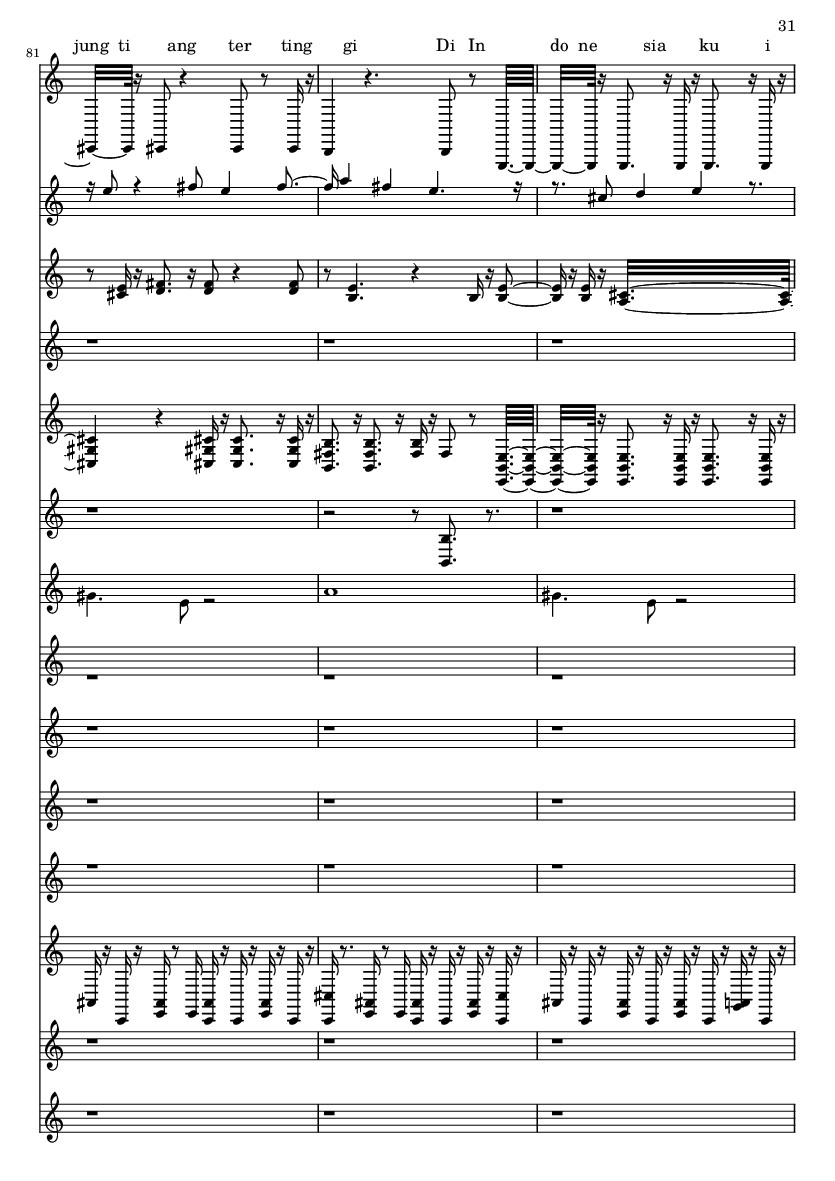 31

81

jung ti ang ter ting gi Di In do ne sia ku i